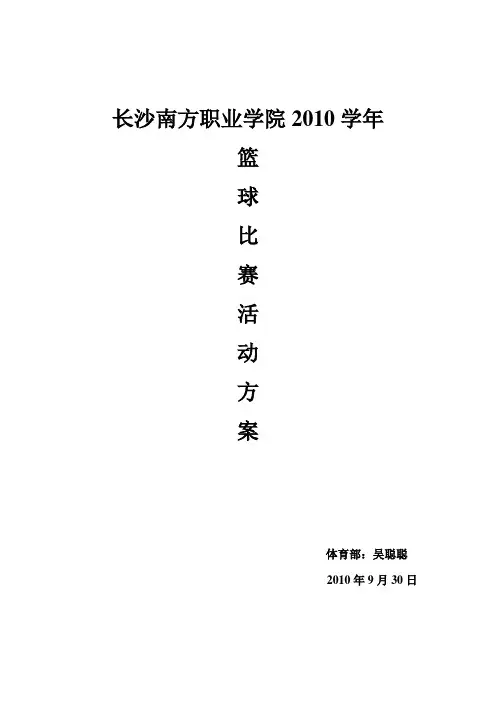 长沙南方职业学院2010学年

篮

球

比

赛

活

动

方

案

体育部：吴聪聪

2010年9月30日